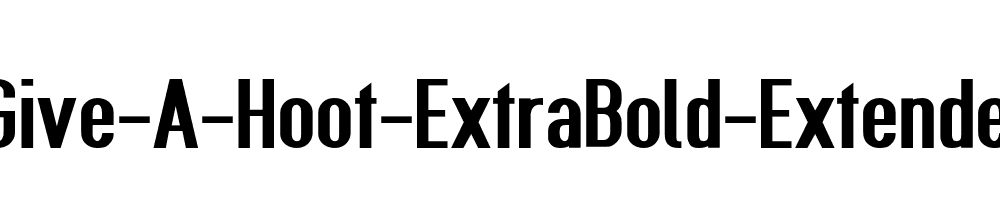 Give-A-Hoot-ExtraBold-Extende